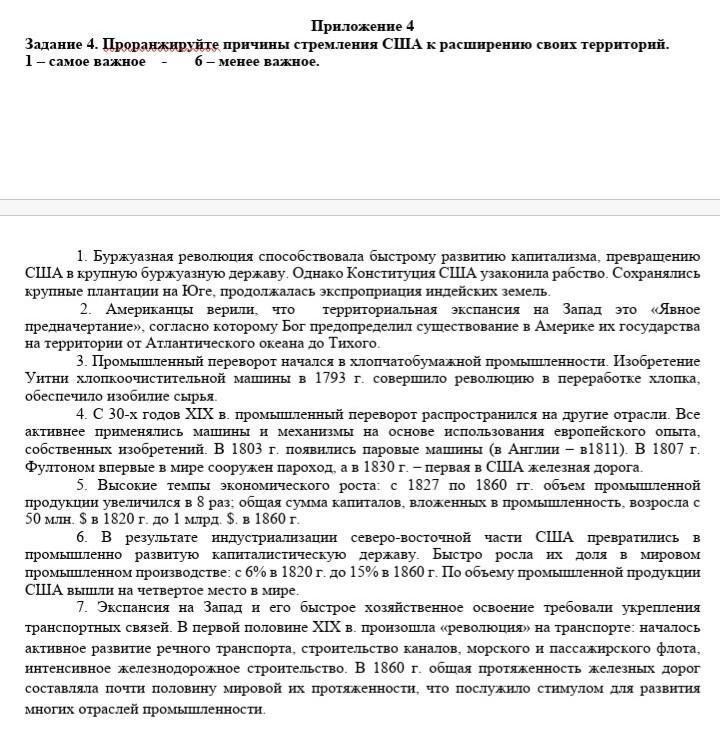 Приложение 4
Задание 4. Проранжируйте причины стремления США к расширению своих территорий.
1 – самое важное - 6 – менее важное.

1. Буржуазная революция способствовала быстрому развитию капитализма, превращению США в крупную буржуазную державу. Однако Конституция США узаконила рабство. Сохранялись крупные плантации на Юге, продолжалась экспроприация индейских земель.

2. Американцы верили, что территориальная экспансия на Запад это «Явное предначертание», согласно которому Бог предопределил существование в Америке их государства на территории от Атлантического океана до Тихого.

3. Промышленный переворот начался в хлопчатобумажной промышленности. Изобретение Уитни хлопкоочистительной машины в 1793 г. совершило революцию в переработке хлопка, обеспечило изобилие сырья.

4. С 30-х годов XIX в. промышленный переворот распространился на другие отрасли. Все активнее применялись машины и механизмы на основе использования европейского опыта, собственных изобретений. В 1803 г. появились паровые машины (в Англии – в1811). В 1807 г. Фултоном впервые в мире сооружен пароход, а в 1830 г. – первая в США железная дорога.

5. Высокие темпы экономического роста: с 1827 по 1860 гг. объем промышленной продукции увеличился в 8 раз; общая сумма капиталов, вложенных в промышленность, возросла с 50 млн. $ в 1820 г. до 1 млрд. $. в 1860 г.

6. В результате индустриализации северо-восточной части США превратились в промышленно развитую капиталистическую державу. Быстро росла их доля в мировом промышленном производстве: с 6% в 1820 г. до 15% в 1860 г. По объему промышленной продукции США вышли на четвертое место в мире.

7. Экспансия на Запад и его быстрое хозяйственное освоение требовали укрепления транспортных связей. В первой половине XIX в. произошла «революция» на транспорте: началось активное развитие речного транспорта, строительство каналов, морского и пассажирского флота, интенсивное железнодорожное строительство. В 1860 г. общая протяженность железных дорог составляла почти половину мировой их протяженности, что послужило стимулом для развития многих отраслей промышленности.